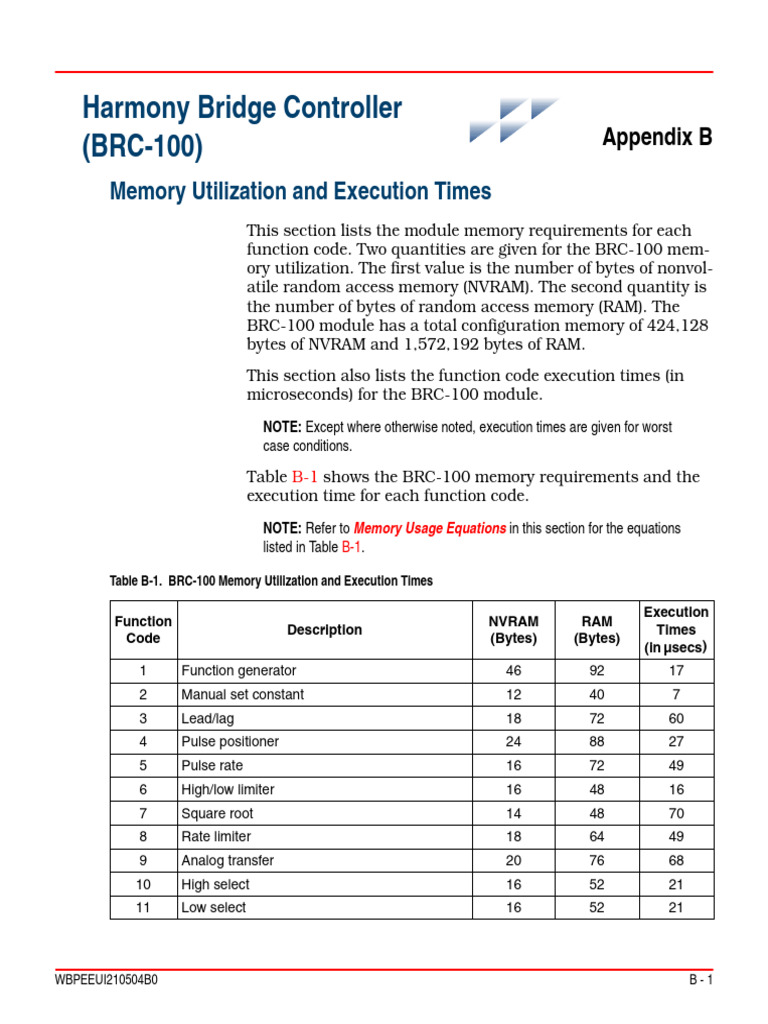 Harmony Bridge Controller (BRC-100)

Appendix B

Memory Utilization and Execution Times

This section lists the module memory requirements for each function code. Two quantities are given for the BRC-100 memory utilization. The first value is the number of bytes of nonvolatile random access memory (NVRAM). The second quantity is the number of bytes of random access memory (RAM). The BRC-100 module has a total configuration memory of 424,128 bytes of NVRAM and 1,572,192 bytes of RAM.

This section also lists the function code execution times (in microseconds) for the BRC-100 module.

NOTE: Except where otherwise noted, execution times are given for worst case conditions.

Table B-1 shows the BRC-100 memory requirements and the execution time for each function code.

NOTE: Refer to Memory Usage Equations in this section for the equations listed in Table B-1.

Table B-1. BRC-100 Memory Utilization and Execution Times

| Function Code | Description | NVRAM (Bytes) | RAM (Bytes) | Execution Times (in µsecs) |
|---|---|---|---|---|
| 1 | Function generator | 46 | 92 | 17 |
| 2 | Manual set constant | 12 | 40 | 7 |
| 3 | Lead/lag | 18 | 72 | 60 |
| 4 | Pulse positioner | 24 | 88 | 27 |
| 5 | Pulse rate | 16 | 72 | 49 |
| 6 | High/low limiter | 16 | 48 | 16 |
| 7 | Square root | 14 | 48 | 70 |
| 8 | Rate limiter | 18 | 64 | 49 |
| 9 | Analog transfer | 20 | 76 | 68 |
| 10 | High select | 16 | 52 | 21 |
| 11 | Low select | 16 | 52 | 21 |

WBPEEUI210504B0

B - 1